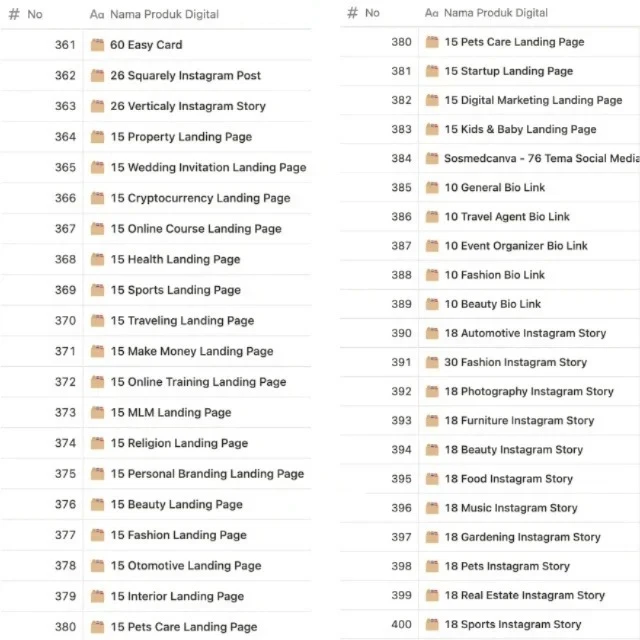 | # No | Aa Nama Produk Digital |
|---|---|
| 361 | 60 Easy Card |
| 362 | 26 Squarely Instagram Post |
| 363 | 26 Verticaly Instagram Story |
| 364 | 15 Property Landing Page |
| 365 | 15 Wedding Invitation Landing Page |
| 366 | 15 Cryptocurrency Landing Page |
| 367 | 15 Online Course Landing Page |
| 368 | 15 Health Landing Page |
| 369 | 15 Sports Landing Page |
| 370 | 15 Traveling Landing Page |
| 371 | 15 Make Money Landing Page |
| 372 | 15 Online Training Landing Page |
| 373 | 15 MLM Landing Page |
| 374 | 15 Religion Landing Page |
| 375 | 15 Personal Branding Landing Page |
| 376 | 15 Beauty Landing Page |
| 377 | 15 Fashion Landing Page |
| 378 | 15 Otomotive Landing Page |
| 379 | 15 Interior Landing Page |
| 380 | 15 Pets Care Landing Page |

| # No | Aa Nama Produk Digital |
|---|---|
| 380 | 15 Pets Care Landing Page |
| 381 | 15 Startup Landing Page |
| 382 | 15 Digital Marketing Landing Page |
| 383 | 15 Kids & Baby Landing Page |
| 384 | Sosmedcanva - 76 Tema Social Media |
| 385 | 10 General Bio Link |
| 386 | 10 Travel Agent Bio Link |
| 387 | 10 Event Organizer Bio Link |
| 388 | 10 Fashion Bio Link |
| 389 | 10 Beauty Bio Link |
| 390 | 18 Automotive Instagram Story |
| 391 | 30 Fashion Instagram Story |
| 392 | 18 Photography Instagram Story |
| 393 | 18 Furniture Instagram Story |
| 394 | 18 Beauty Instagram Story |
| 395 | 18 Food Instagram Story |
| 396 | 18 Music Instagram Story |
| 397 | 18 Gardening Instagram Story |
| 398 | 18 Pets Instagram Story |
| 399 | 18 Real Estate Instagram Story |
| 400 | 18 Sports Instagram Story |